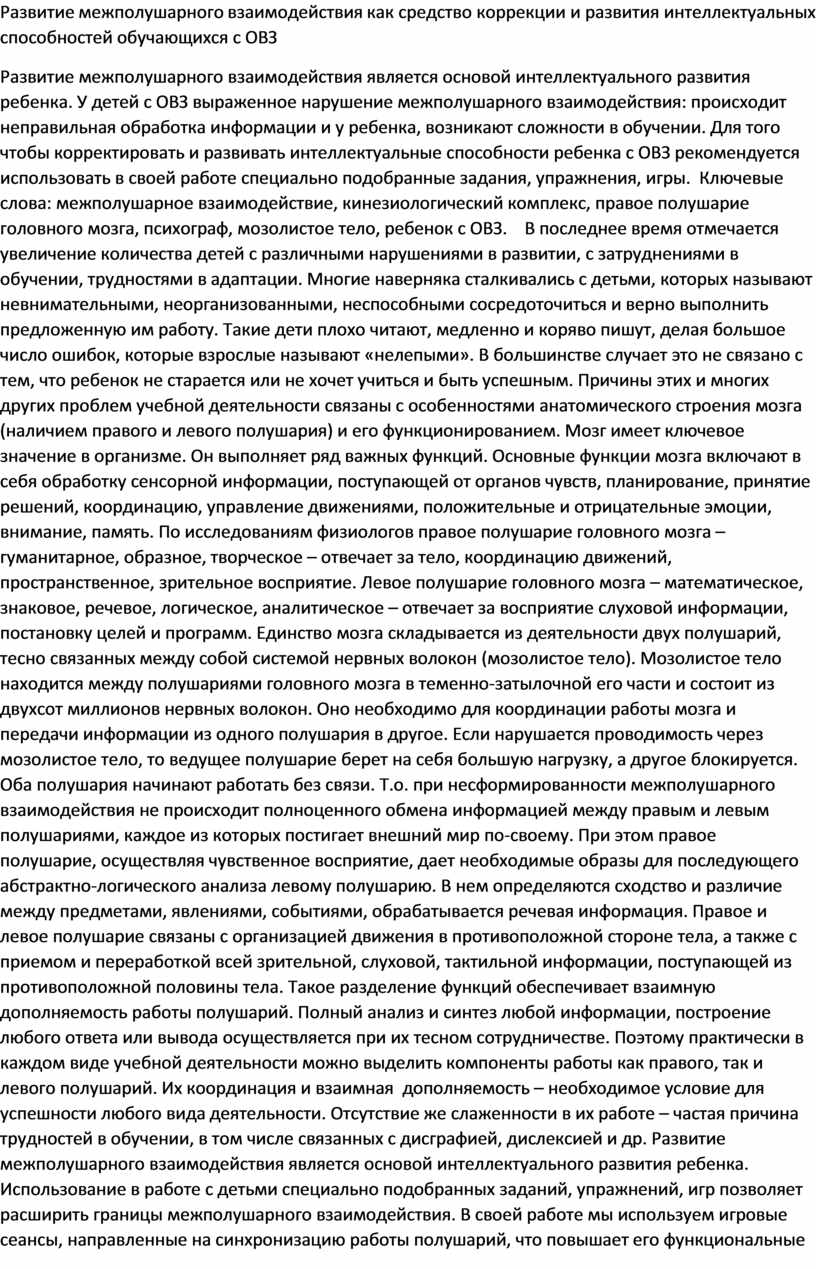 Развитие межполушарного взаимодействия как средство коррекции и развития интеллектуальных способностей обучающихся с ОВЗ

Развитие межполушарного взаимодействия является основой интеллектуального развития ребенка. У детей с ОВЗ выраженное нарушение межполушарного взаимодействия: происходит неправильная обработка информации и у ребенка, возникают сложности в обучении. Для того чтобы корректировать и развивать интеллектуальные способности ребенка с ОВЗ рекомендуется использовать в своей работе специально подобранные задания, упражнения, игры. Ключевые слова: межполушарное взаимодействие, кинезиологический комплекс, правое полушарие головного мозга, психограф, мозолистое тело, ребенок с ОВЗ. В последнее время отмечается увеличение количества детей с различными нарушениями в развитии, с затруднениями в обучении, трудностями в адаптации. Многие наверняка сталкивались с детьми, которых называют невнимательными, неорганизованными, неспособными сосредоточиться и верно выполнить предложенную им работу. Такие дети плохо читают, медленно и коряво пишут, делая большое число ошибок, которые взрослые называют «нелепыми». В большинстве случает это не связано с тем, что ребенок не старается или не хочет учиться и быть успешным. Причины этих и многих других проблем учебной деятельности связаны с особенностями анатомического строения мозга (наличием правого и левого полушария) и его функционированием. Мозг имеет ключевое значение в организме. Он выполняет ряд важных функций. Основные функции мозга включают в себя обработку сенсорной информации, поступающей от органов чувств, планирование, принятие решений, координацию, управление движениями, положительные и отрицательные эмоции, внимание, память. По исследованиям физиологов правое полушарие головного мозга – гуманитарное, образное, творческое – отвечает за тело, координацию движений, пространственное, зрительное восприятие. Левое полушарие головного мозга – математическое, знаковое, речевое, логическое, аналитическое – отвечает за восприятие слуховой информации, постановку целей и программ. Единство мозга складывается из деятельности двух полушарий, тесно связанных между собой системой нервных волокон (мозолистое тело). Мозолистое тело находится между полушариями головного мозга в теменно-затылочной его части и состоит из двухсот миллионов нервных волокон. Оно необходимо для координации работы мозга и передачи информации из одного полушария в другое. Если нарушается проводимость через мозолистое тело, то ведущее полушарие берет на себя большую нагрузку, а другое блокируется. Оба полушария начинают работать без связи. Т.о. при несформированности межполушарного взаимодействия не происходит полноценного обмена информацией между правым и левым полушариями, каждое из которых постигает внешний мир по-своему. При этом правое полушарие, осуществляя чувственное восприятие, дает необходимые образы для последующего абстрактно-логического анализа левому полушарию. В нем определяются сходство и различие между предметами, явлениями, событиями, обрабатывается речевая информация. Правое и левое полушарие связаны с организацией движения в противоположной стороне тела, а также с приемом и переработкой всей зрительной, слуховой, тактильной информации, поступающей из противоположной половины тела. Такое разделение функций обеспечивает взаимную дополняемость работы полушарий. Полный анализ и синтез любой информации, построение любого ответа или вывода осуществляется при их тесном сотрудничестве. Поэтому практически в каждом виде учебной деятельности можно выделить компоненты работы как правого, так и левого полушарий. Их координация и взаимная дополняемость – необходимое условие для успешности любого вида деятельности. Отсутствие же слаженности в их работе – частая причина трудностей в обучении, в том числе связанных с дисграфией, дислексией и др. Развитие межполушарного взаимодействия является основой интеллектуального развития ребенка. Использование в работе с детьми специально подобранных заданий, упражнений, игр позволяет расширить границы межполушарного взаимодействия. В своей работе мы используем игровые сеансы, направленные на синхронизацию работы полушарий, что повышает его функциональные